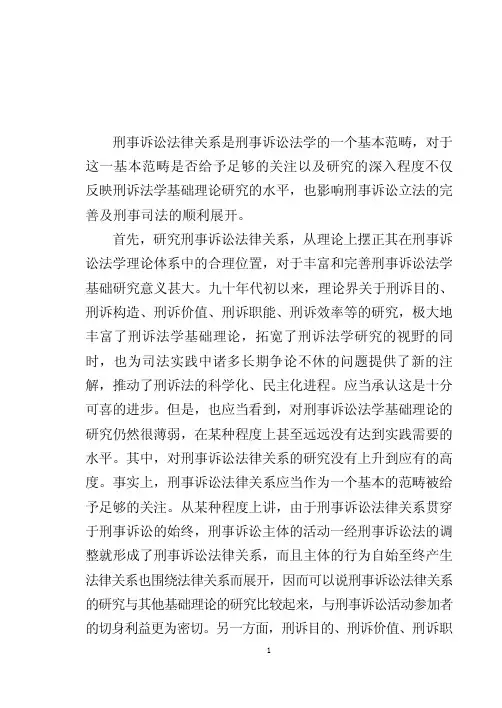 刑事诉讼法律关系是刑事诉讼法学的一个基本范畴，对于这一基本范畴是否给予足够的关注以及研究的深入程度不仅反映刑诉法学基础理论研究的水平，也影响刑事诉讼立法的完善及刑事司法的顺利展开。

首先，研究刑事诉讼法律关系，从理论上摆正其在刑事诉讼法学理论体系中的合理位置，对于丰富和完善刑事诉讼法学基础研究意义甚大。九十年代初以来，理论界关于刑诉目的、刑诉构造、刑诉价值、刑诉职能、刑诉效率等的研究，极大地丰富了刑诉法学基础理论，拓宽了刑诉法学研究的视野的同时，也为司法实践中诸多长期争论不休的问题提供了新的注解，推动了刑诉法的科学化、民主化进程。应当承认这是十分可喜的进步。但是，也应当看到，对刑事诉讼法学基础理论的研究仍然很薄弱，在某种程度上甚至远远没有达到实践需要的水平。其中，对刑事诉讼法律关系的研究没有上升到应有的高度。事实上，刑事诉讼法律关系应当作为一个基本的范畴被给予足够的关注。从某种程度上讲，由于刑事诉讼法律关系贯穿于刑事诉讼的始终，刑事诉讼主体的活动一经刑事诉讼法的调整就形成了刑事诉讼法律关系，而且主体的行为自始至终产生法律关系也围绕法律关系而展开，因而可以说刑事诉讼法律关系的研究与其他基础理论的研究比较起来，与刑事诉讼活动参加者的切身利益更为密切。另一方面，刑诉目的、刑诉价值、刑诉职

1